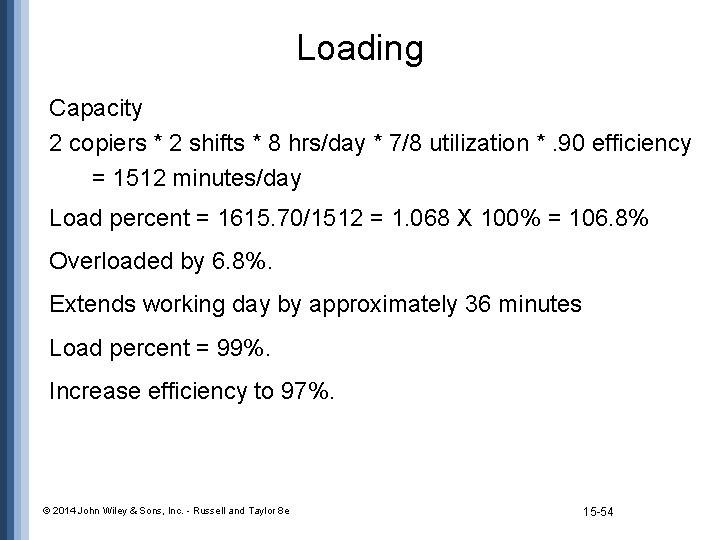 Loading

Capacity

2 copiers * 2 shifts * 8 hrs/day * 7/8 utilization * .90 efficiency = 1512 minutes/day

Load percent = 1615.70/1512 = 1.068 X 100% = 106.8%

Overloaded by 6.8%.

Extends working day by approximately 36 minutes

Load percent = 99%.

Increase efficiency to 97%.

© 2014 John Wiley & Sons, Inc. - Russell and Taylor 8e

15-54